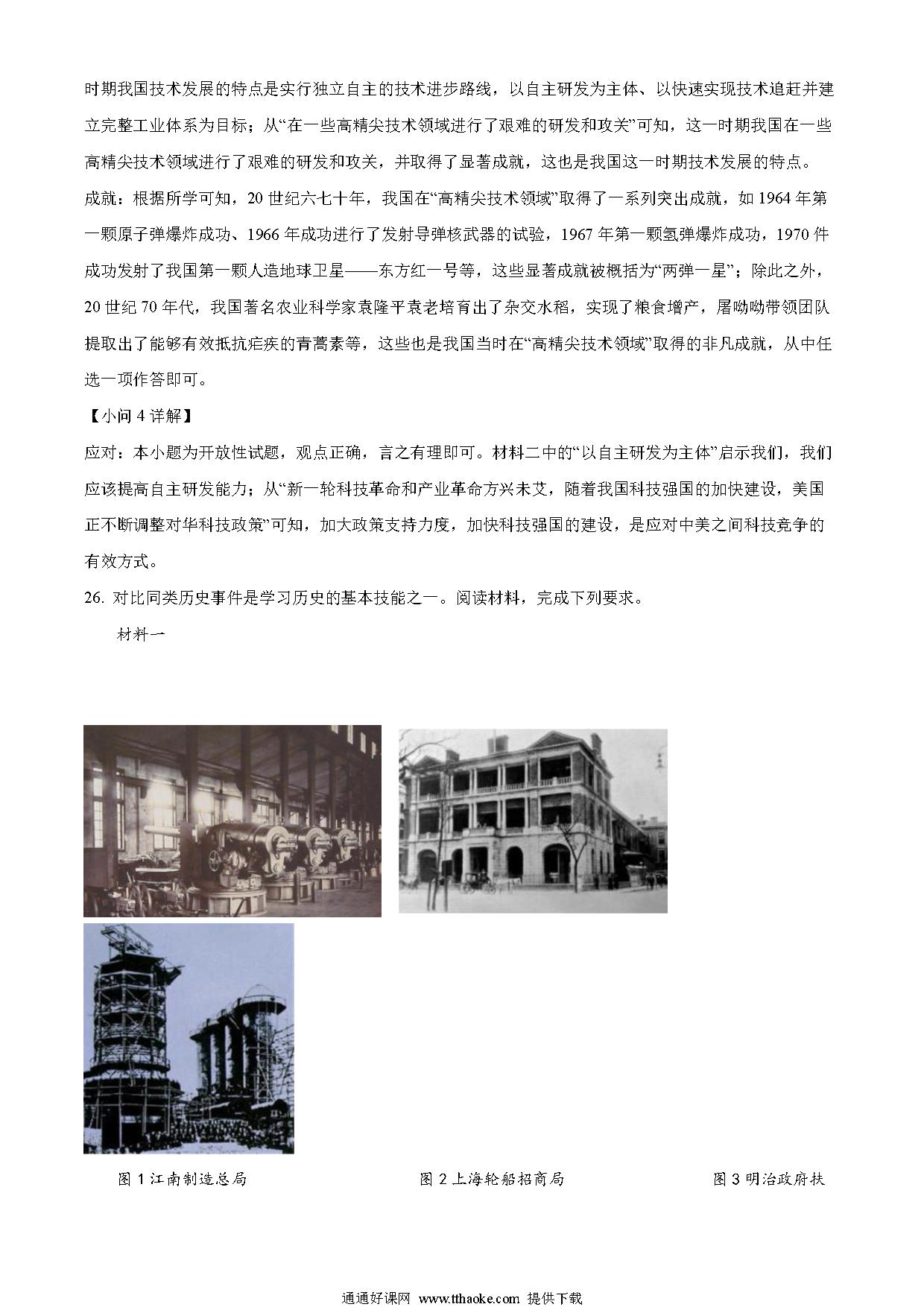 时期我国技术发展的特点是实行独立自主的技术进步路线，以自主研发为主体、以快速实现技术追赶并建立完整工业体系为目标；从“在一些高精尖技术领域进行了艰难的研发和攻关”可知，这一时期我国在一些高精尖技术领域进行了艰难的研发和攻关，并取得了显著成就，这也是我国这一时期技术发展的特点。

成就：根据所学可知，20 世纪六七十年，我国在“高精尖技术领域”取得了一系列突出成就，如 1964 年第一颗原子弹爆炸成功、1966 年成功进行了发射导弹核武器的试验，1967 年第一颗氢弹爆炸成功，1970 件成功发射了我国第一颗人造地球卫星——东方红一号等，这些显著成就被概括为“两弹一星”；除此之外，20 世纪 70 年代，我国著名农业科学家袁隆平袁老培育出了杂交水稻，实现了粮食增产，屠呦呦带领团队提取出了能够有效抵抗疟疾的青蒿素等，这些也是我国当时在“高精尖技术领域”取得的非凡成就，从中任选一项作答即可。

【小问 4 详解】

应对：本小题为开放性试题，观点正确，言之有理即可。材料二中的“以自主研发为主体”启示我们，我们应该提高自主研发能力；从“新一轮科技革命和产业革命方兴未艾，随着我国科技强国的加快建设，美国正不断调整对华科技政策”可知，加大政策支持力度，加快科技强国的建设，是应对中美之间科技竞争的有效方式。

26. 对比同类历史事件是学习历史的基本技能之一。阅读材料，完成下列要求。

材料一

图 1 江南制造总局

图 2 上海轮船招商局

图 3 明治政府扶

通通好课网 www.tthaoke.com 提供下载